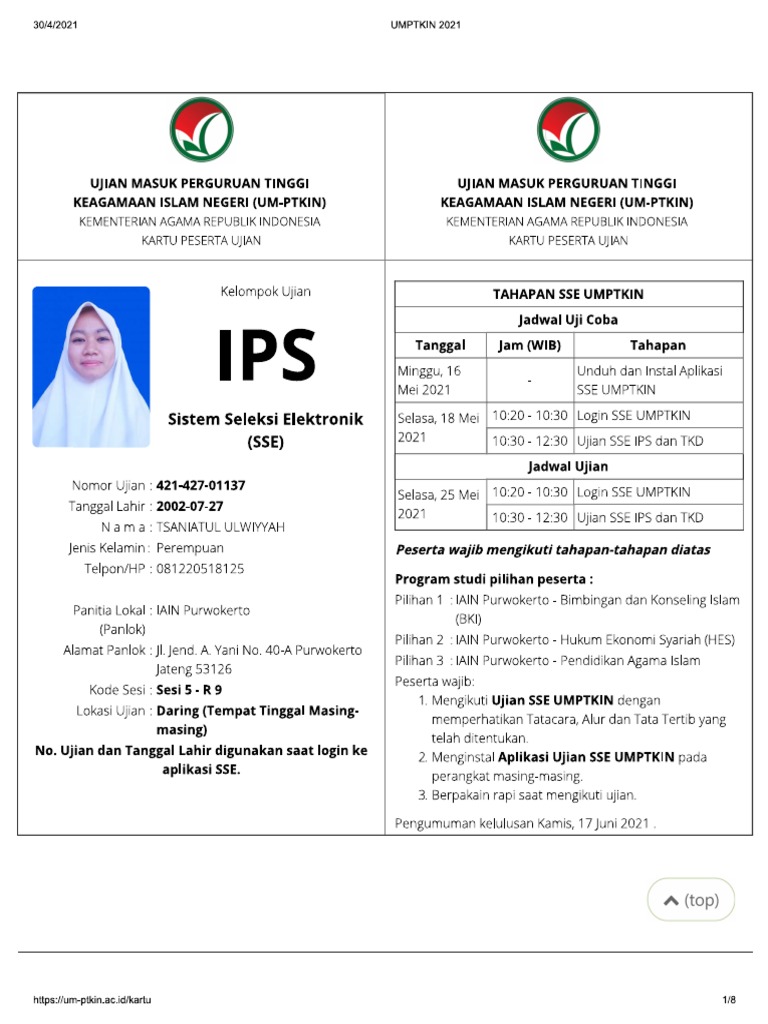 30/4/2021 UMPTKIN 2021

UJIAN MASUK PERGURUAN TINGGI KEAGAMAAN ISLAM NEGERI (UM-PTKIN)
KEMENTERIAN AGAMA REPUBLIK INDONESIA
KARTU PESERTA UJIAN

Kelompok Ujian

IPS

Sistem Seleksi Elektronik (SSE)

Nomor Ujian : 421-427-01137
Tanggal Lahir : 2002-07-27
N a m a : TSANIATUL ULWIYYAH
Jenis Kelamin : Perempuan
Telpon/HP : 081220518125

Panitia Lokal (Panlok) : IAIN Purwokerto
Alamat Panlok : Jl. Jend. A. Yani No. 40-A Purwokerto Jateng 53126
Kode Sesi : Sesi 5 - R 9
Lokasi Ujian : Daring (Tempat Tinggal Masing-masing)
No. Ujian dan Tanggal Lahir digunakan saat login ke aplikasi SSE.

UJIAN MASUK PERGURUAN TINGGI KEAGAMAAN ISLAM NEGERI (UM-PTKIN)
KEMENTERIAN AGAMA REPUBLIK INDONESIA
KARTU PESERTA UJIAN

TAHAPAN SSE UMPTKIN
Jadwal Uji Coba

| Tanggal | Jam (WIB) | Tahapan |
|---|---|---|
| Minggu, 16 Mei 2021 | - | Unduh dan Instal Aplikasi SSE UMPTKIN |
| Selasa, 18 Mei 2021 | 10:20 - 10:30 | Login SSE UMPTKIN |
| | 10:30 - 12:30 | Ujian SSE IPS dan TKD |

Jadwal Ujian

| | | |
|---|---|---|
| Selasa, 25 Mei 2021 | 10:20 - 10:30 | Login SSE UMPTKIN |
| | 10:30 - 12:30 | Ujian SSE IPS dan TKD |

Peserta wajib mengikuti tahapan-tahapan diatas

Program studi pilihan peserta :
Pilihan 1 : IAIN Purwokerto - Bimbingan dan Konseling Islam (BKI)
Pilihan 2 : IAIN Purwokerto - Hukum Ekonomi Syariah (HES)
Pilihan 3 : IAIN Purwokerto - Pendidikan Agama Islam
Peserta wajib:
1. Mengikuti Ujian SSE UMPTKIN dengan memperhatikan Tatacara, Alur dan Tata Tertib yang telah ditentukan.
2. Menginstal Aplikasi Ujian SSE UMPTKIN pada perangkat masing-masing.
3. Berpakain rapi saat mengikuti ujian.
Pengumuman kelulusan Kamis, 17 Juni 2021 .

(top)

https://um-ptkin.ac.id/kartu 1/8